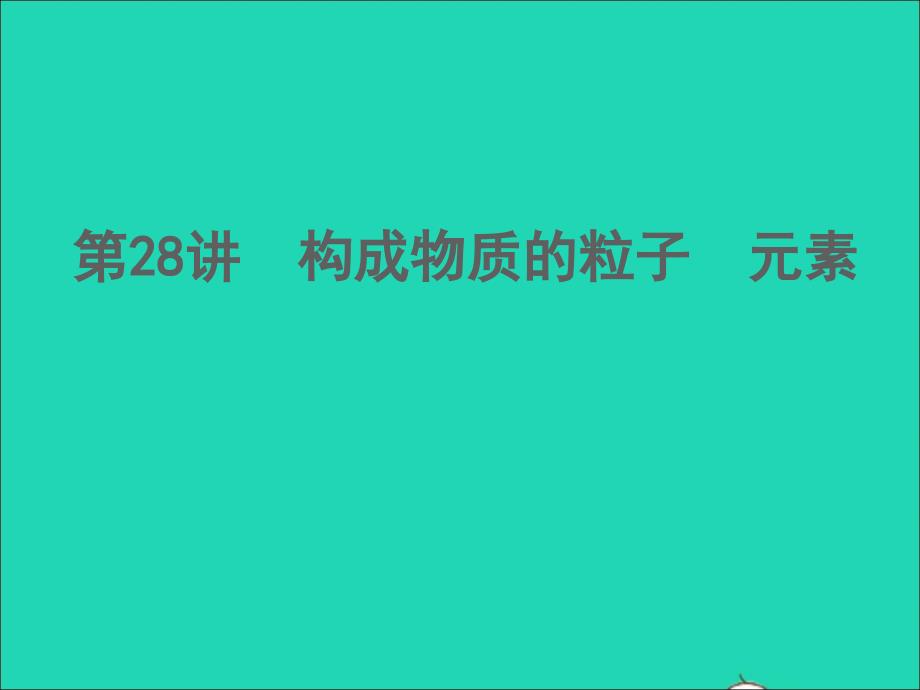 第28讲　构成物质的粒子　元素